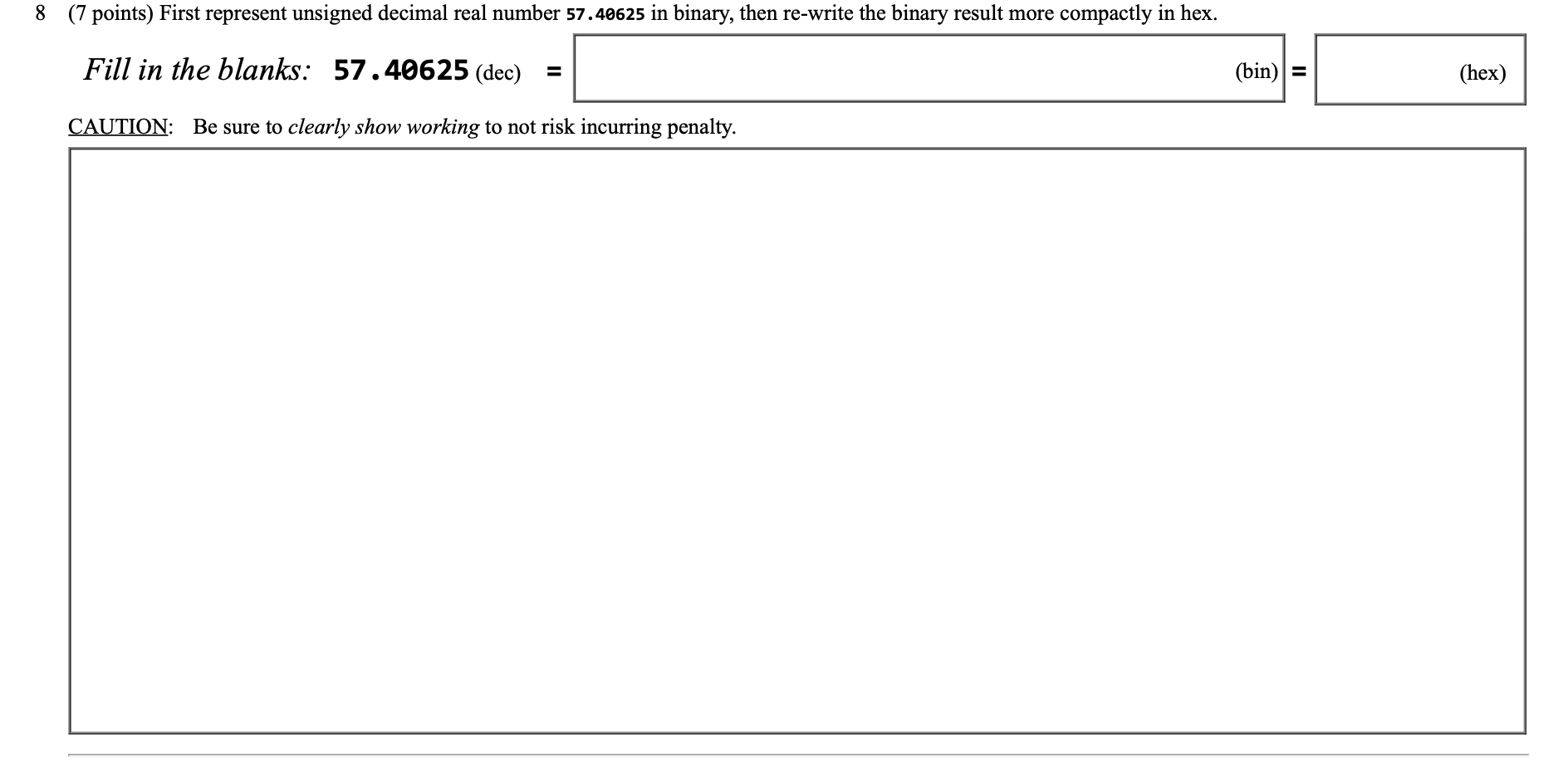 8 (7 points) First represent unsigned decimal real number 57.40625 in binary, then re-write the binary result more compactly in hex.

Fill in the blanks: 57.40625 (dec) = (bin) = (hex)

CAUTION: Be sure to clearly show working to not risk incurring penalty.